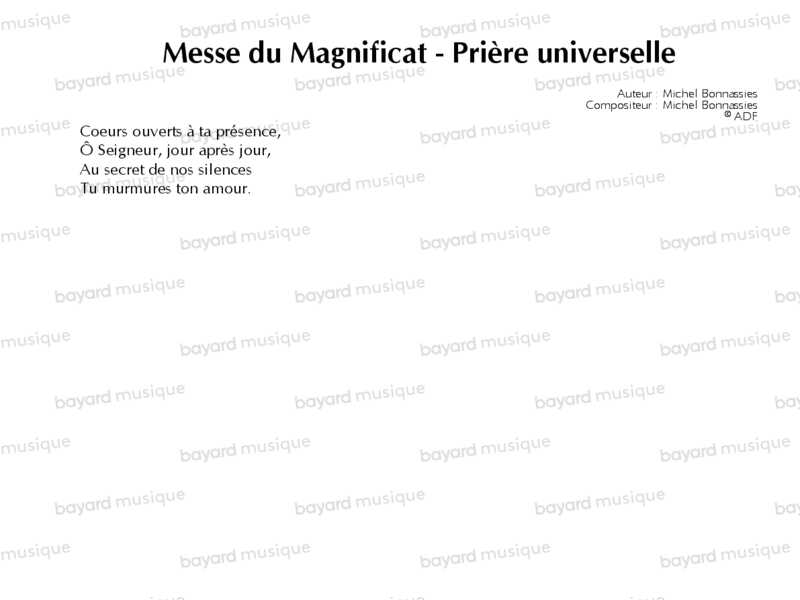 Messe du Magnificat - Prière universelle

Auteur : Michel Bonnassies
Compositeur : Michel Bonnassies
© ADF

Coeurs ouverts à ta présence,
Ô Seigneur, jour après jour,
Au secret de nos silences
Tu murmures ton amour.

bayard musique